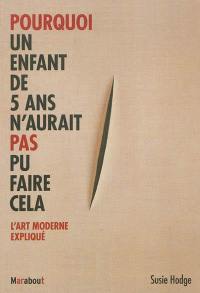 POURQUOI UN ENFANT DE 5 ANS N'AURAIT PAS PU FAIRE CELA

L'ART MODERNE EXPLIQUÉ

Marabout

Susie Hodge